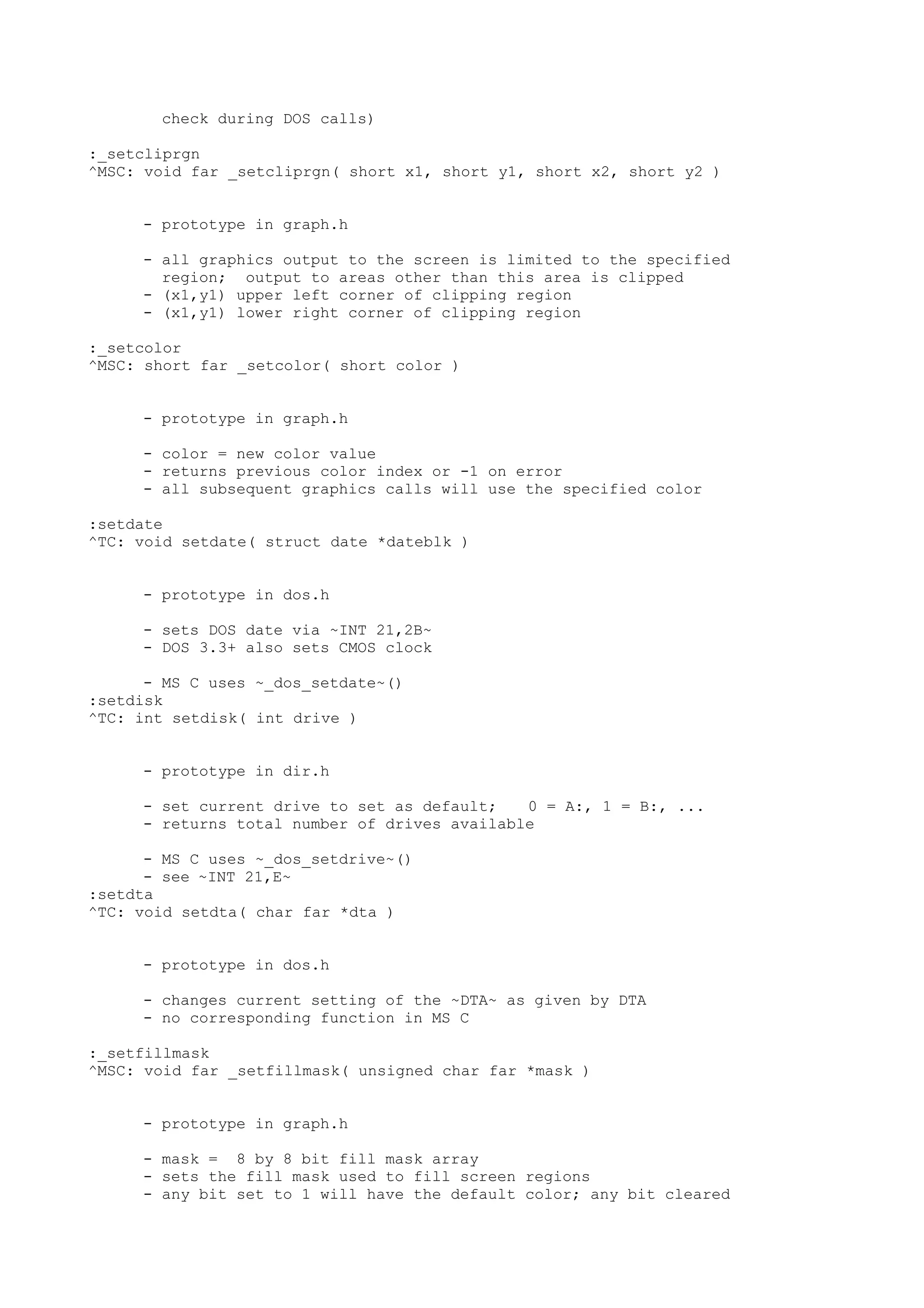 check during DOS calls)

:_setcliprgn
^MSC: void far _setcliprgn( short x1, short y1, short x2, short y2 )

- prototype in graph.h

- all graphics output to the screen is limited to the specified region;  output to areas other than this area is clipped
- (x1,y1) upper left corner of clipping region
- (x1,y1) lower right corner of clipping region

:_setcolor
^MSC: short far _setcolor( short color )

- prototype in graph.h

- color = new color value
- returns previous color index or -1 on error
- all subsequent graphics calls will use the specified color

:setdate
^TC: void setdate( struct date *dateblk )

- prototype in dos.h

- sets DOS date via ~INT 21,2B~
- DOS 3.3+ also sets CMOS clock

- MS C uses ~_dos_setdate~()
:setdisk
^TC: int setdisk( int drive )

- prototype in dir.h

- set current drive to set as default;   0 = A:, 1 = B:, ...
- returns total number of drives available

- MS C uses ~_dos_setdrive~()
- see ~INT 21,E~
:setdta
^TC: void setdta( char far *dta )

- prototype in dos.h

- changes current setting of the ~DTA~ as given by DTA
- no corresponding function in MS C

:_setfillmask
^MSC: void far _setfillmask( unsigned char far *mask )

- prototype in graph.h

- mask =  8 by 8 bit fill mask array
- sets the fill mask used to fill screen regions
- any bit set to 1 will have the default color; any bit cleared